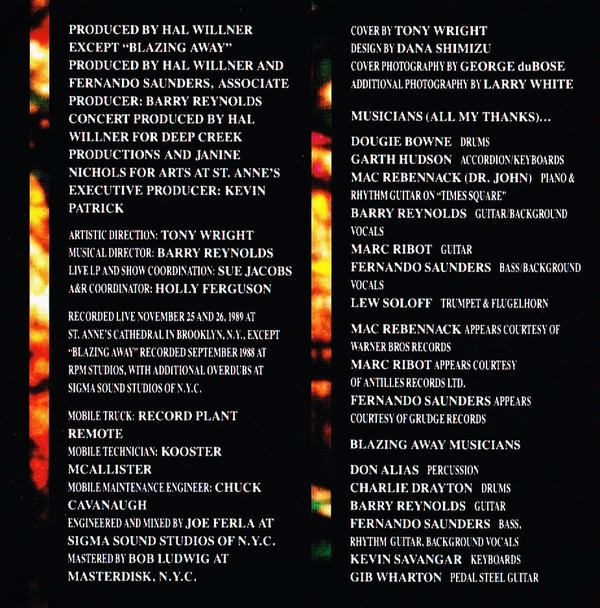 PRODUCED BY HAL WILLNER EXCEPT "BLAZING AWAY" PRODUCED BY HAL WILLNER AND FERNANDO SAUNDERS, ASSOCIATE PRODUCER: BARRY REYNOLDS CONCERT PRODUCED BY HAL WILLNER FOR DEEP CREEK PRODUCTIONS AND JANINE NICHOLS FOR ARTS AT ST. ANNE'S EXECUTIVE PRODUCER: KEVIN PATRICK

ARTISTIC DIRECTION: TONY WRIGHT
MUSICAL DIRECTOR: BARRY REYNOLDS
LIVE LP AND SHOW COORDINATION: SUE JACOBS
A&R COORDINATOR: HOLLY FERGUSON

RECORDED LIVE NOVEMBER 25 AND 26, 1989 AT ST. ANNE'S CATHEDRAL IN BROOKLYN, N.Y., EXCEPT "BLAZING AWAY" RECORDED SEPTEMBER 1988 AT RPM STUDIOS, WITH ADDITIONAL OVERDUBS AT SIGMA SOUND STUDIOS OF N.Y.C.

MOBILE TRUCK: RECORD PLANT REMOTE
MOBILE TECHNICIAN: KOOSTER MCALLISTER
MOBILE MAINTENANCE ENGINEER: CHUCK CAVANAUGH
ENGINEERED AND MIXED BY JOE FERLA AT SIGMA SOUND STUDIOS OF N.Y.C.
MASTERED BY BOB LUDWIG AT MASTERDISK, N.Y.C.

COVER BY TONY WRIGHT
DESIGN BY DANA SHIMIZU
COVER PHOTOGRAPHY BY GEORGE duBOSE
ADDITIONAL PHOTOGRAPHY BY LARRY WHITE

MUSICIANS (ALL MY THANKS)...

DOUGIE BOWNE DRUMS
GARTH HUDSON ACCORDION/KEYBOARDS
MAC REBENNACK (DR. JOHN) PIANO & RHYTHM GUITAR ON "TIMES SQUARE"
BARRY REYNOLDS GUITAR/BACKGROUND VOCALS
MARC RIBOT GUITAR
FERNANDO SAUNDERS BASS/BACKGROUND VOCALS
LEW SOLOFF TRUMPET & FLUGELHORN

MAC REBENNACK APPEARS COURTESY OF WARNER BROS RECORDS
MARC RIBOT APPEARS COURTESY OF ANTILLES RECORDS LTD.
FERNANDO SAUNDERS APPEARS COURTESY OF GRUDGE RECORDS

BLAZING AWAY MUSICIANS

DON ALIAS PERCUSSION
CHARLIE DRAYTON DRUMS
BARRY REYNOLDS GUITAR
FERNANDO SAUNDERS BASS, RHYTHM GUITAR, BACKGROUND VOCALS
KEVIN SAVANGAR KEYBOARDS
GIB WHARTON PEDAL STEEL GUITAR